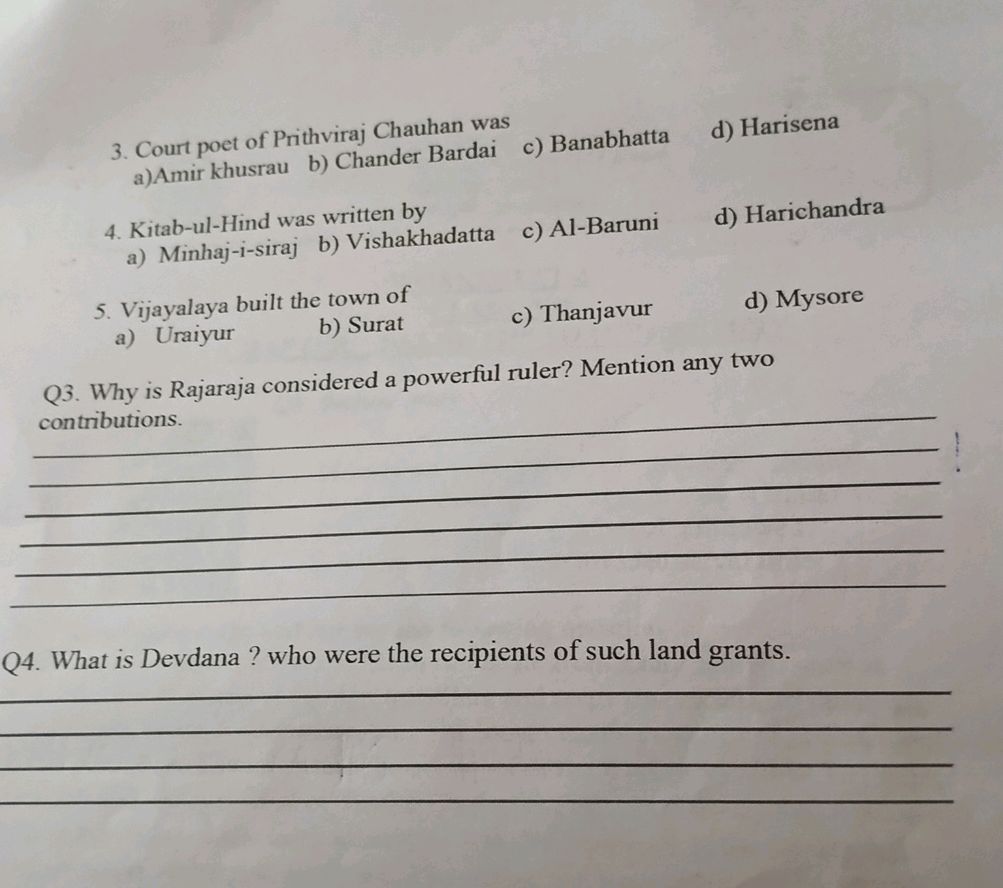 3. Court poet of Prithviraj Chauhan was
a)Amir khusrau b) Chander Bardai c) Banabhatta d) Harisena

4. Kitab-ul-Hind was written by
a) Minhaj-i-siraj b) Vishakhadatta c) Al-Baruni d) Harichandra

5. Vijayalaya built the town of
a) Uraiyur b) Surat c) Thanjavur d) Mysore

Q3. Why is Rajaraja considered a powerful ruler? Mention any two contributions.
____
____
____
____
____
____

Q4. What is Devdana ? who were the recipients of such land grants.
____
____
____
____